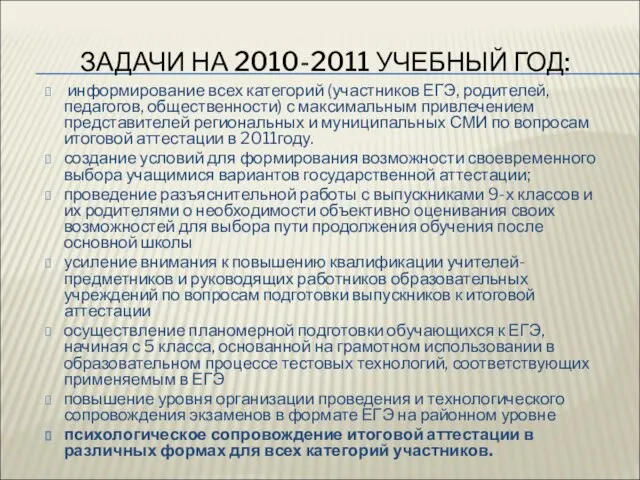 ЗАДАЧИ НА 2010-2011 УЧЕБНЫЙ ГОД:

информирование всех категорий (участников ЕГЭ, родителей, педагогов, общественности) с максимальным привлечением представителей региональных и муниципальных СМИ по вопросам итоговой аттестации в 2011году.

создание условий для формирования возможности своевременного выбора учащимися вариантов государственной аттестации;

проведение разъяснительной работы с выпускниками 9-х классов и их родителями о необходимости объективно оценивания своих возможностей для выбора пути продолжения обучения после основной школы

усиление внимания к повышению квалификации учителей-предметников и руководящих работников образовательных учреждений по вопросам подготовки выпускников к итоговой аттестации

осуществление планомерной подготовки обучающихся к ЕГЭ, начиная с 5 класса, основанной на грамотном использовании в образовательном процессе тестовых технологий, соответствующих применяемым в ЕГЭ

повышение уровня организации проведения и технологического сопровождения экзаменов в формате ЕГЭ на районном уровне

психологическое сопровождение итоговой аттестации в различных формах для всех категорий участников.